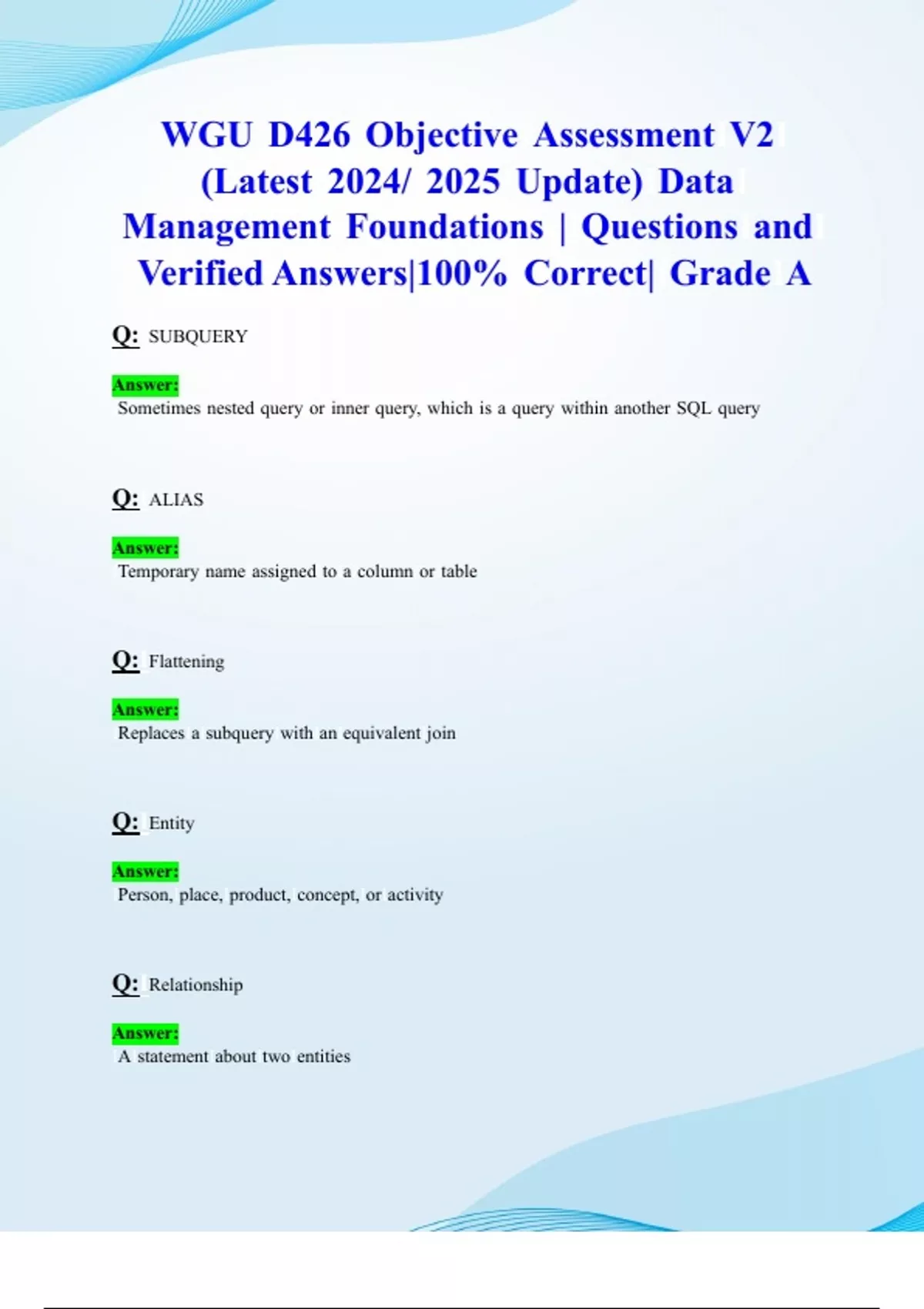 WGU D426 Objective Assessment V2 (Latest 2024/ 2025 Update) Data Management Foundations | Questions and Verified Answers|100% Correct| Grade A

Q: SUBQUERY

Answer:
Sometimes nested query or inner query, which is a query within another SQL query

Q: ALIAS

Answer:
Temporary name assigned to a column or table

Q: Flattening

Answer:
Replaces a subquery with an equivalent join

Q: Entity

Answer:
Person, place, product, concept, or activity

Q: Relationship

Answer:
A statement about two entities